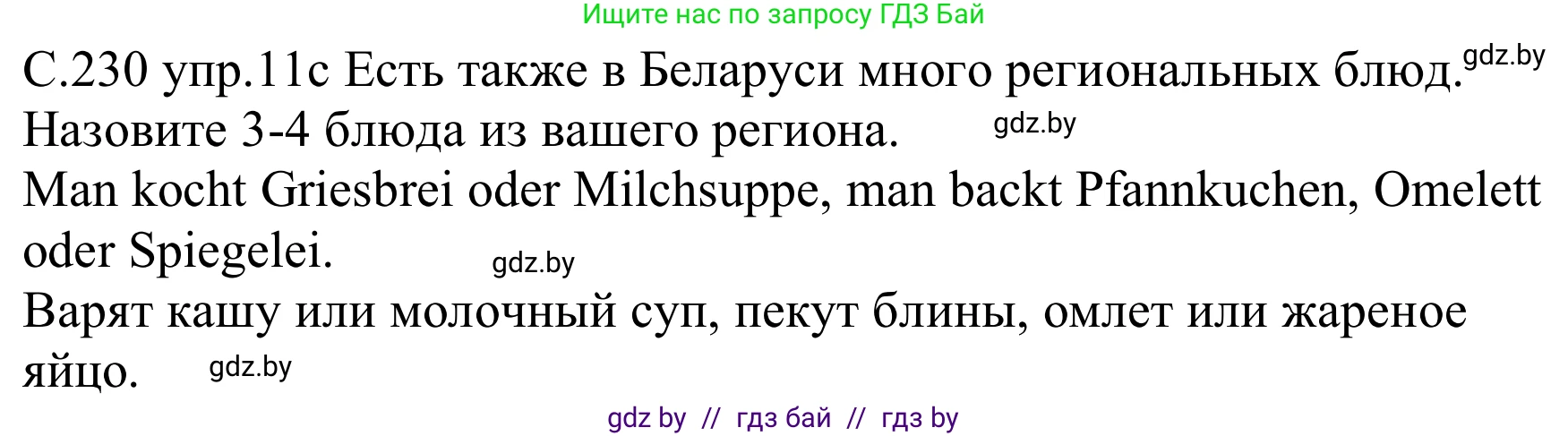 Ищите нас по запросу ГДЗ Бай

С.230 упр.11с Есть также в Беларуси много региональных блюд. gdz.by
Назовите 3-4 блюда из вашего региона. gdz.by

Man kocht Griesbrei oder Milchsuppe, man backt Pfannkuchen, Omelett oder Spiegelei. gdz.by

Варят кашу или молочный суп, пекут блины, омлет или жареное яйцо. gdz.by

gdz by // гдз бай // гдз by